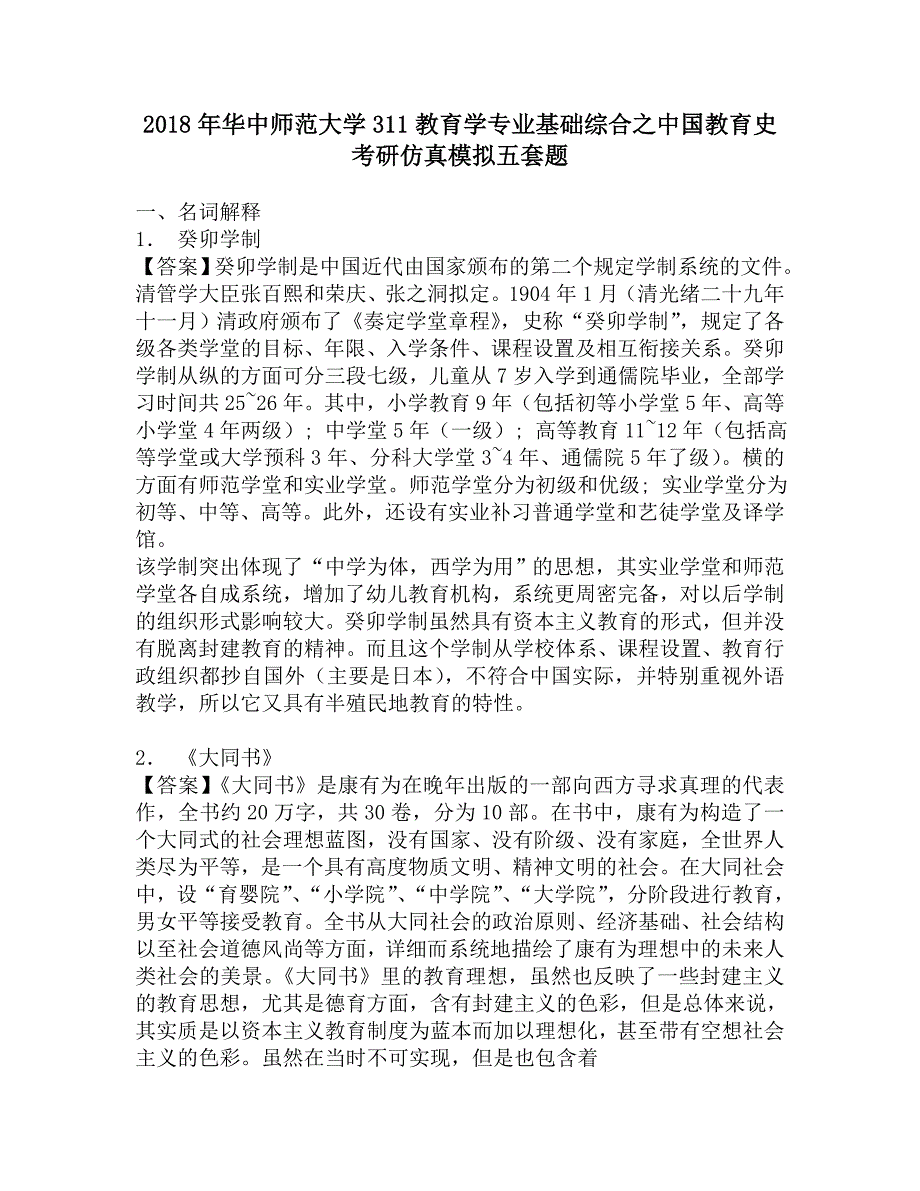 2018年华中师范大学311教育学专业基础综合之中国教育史考研仿真模拟五套题

一、名词解释
1． 癸卯学制
【答案】癸卯学制是中国近代由国家颁布的第二个规定学制系统的文件。清管学大臣张百熙和荣庆、张之洞拟定。1904年1月（清光绪二十九年十一月）清政府颁布了《奏定学堂章程》，史称“癸卯学制”，规定了各级各类学堂的目标、年限、入学条件、课程设置及相互衔接关系。癸卯学制从纵的方面可分三段七级，儿童从7岁入学到通儒院毕业，全部学习时间共25~26年。其中，小学教育9年（包括初等小学堂5年、高等小学堂4年两级）；中学堂5年（一级）；高等教育11~12年（包括高等学堂或大学预科3年、分科大学堂3~4年、通儒院5年了级）。横的方面有师范学堂和实业学堂。师范学堂分为初级和优级；实业学堂分为初等、中等、高等。此外，还设有实业补习普通学堂和艺徒学堂及译学馆。
该学制突出体现了“中学为体，西学为用”的思想，其实业学堂和师范学堂各自成系统，增加了幼儿教育机构，系统更周密完备，对以后学制的组织形式影响较大。癸卯学制虽然具有资本主义教育的形式，但并没有脱离封建教育的精神。而且这个学制从学校体系、课程设置、教育行政组织都抄自国外（主要是日本），不符合中国实际，并特别重视外语教学，所以它又具有半殖民地教育的特性。

2． 《大同书》
【答案】《大同书》是康有为在晚年出版的一部向西方寻求真理的代表作，全书约20万字，共30卷，分为10部。在书中，康有为构造了一个大同式的社会理想蓝图，没有国家、没有阶级、没有家庭，全世界人类尽为平等，是一个具有高度物质文明、精神文明的社会。在大同社会中，设“育婴院”、“小学院”、“中学院”、“大学院”，分阶段进行教育，男女平等接受教育。全书从大同社会的政治原则、经济基础、社会结构以至社会道德风尚等方面，详细而系统地描绘了康有为理想中的未来人类社会的美景。《大同书》里的教育理想，虽然也反映了一些封建主义的教育思想，尤其是德育方面，含有封建主义的色彩，但是总体来说，其实质是以资本主义教育制度为蓝本而加以理想化，甚至带有空想社会主义的色彩。虽然在当时不可实现，但是也包含着